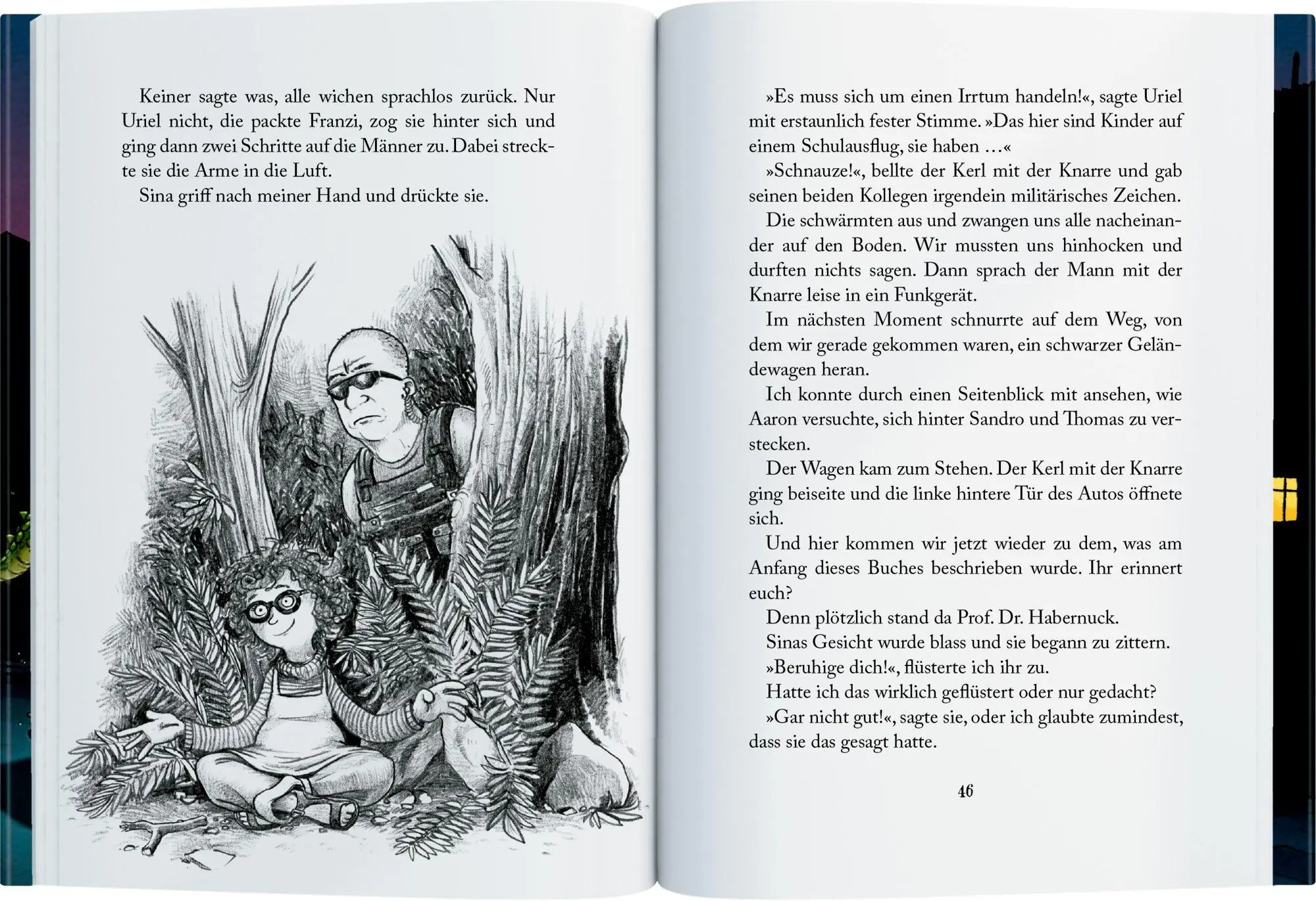 Keiner sagte was, alle wichen sprachlos zurück. Nur Uriel nicht, die packte Franzi, zog sie hinter sich und ging dann zwei Schritte auf die Männer zu. Dabei streckte sie die Arme in die Luft.

Sina griff nach meiner Hand und drückte sie.

»Es muss sich um einen Irrtum handeln!«, sagte Uriel mit erstaunlich fester Stimme. »Das hier sind Kinder auf einem Schulausflug, sie haben …«

»Schnauze!«, bellte der Kerl mit der Knarre und gab seinen beiden Kollegen irgendein militärisches Zeichen.

Die schwärmten aus und zwangen uns alle nacheinander auf den Boden. Wir mussten uns hinhocken und durften nichts sagen. Dann sprach der Mann mit der Knarre leise in ein Funkgerät.

Im nächsten Moment schnurrte auf dem Weg, von dem wir gerade gekommen waren, ein schwarzer Geländewagen heran.

Ich konnte durch einen Seitenblick mit ansehen, wie Aaron versuchte, sich hinter Sandro und Thomas zu verstecken.

Der Wagen kam zum Stehen. Der Kerl mit der Knarre ging beiseite und die linke hintere Tür des Autos öffnete sich.

Und hier kommen wir jetzt wieder zu dem, was am Anfang dieses Buches beschrieben wurde. Ihr erinnert euch?

Denn plötzlich stand da Prof. Dr. Habernuck.

Sinas Gesicht wurde blass und sie begann zu zittern.

»Beruhige dich!«, flüsterte ich ihr zu.

Hatte ich das wirklich geflüstert oder nur gedacht?

»Gar nicht gut!«, sagte sie, oder ich glaubte zumindest, dass sie das gesagt hatte.

46